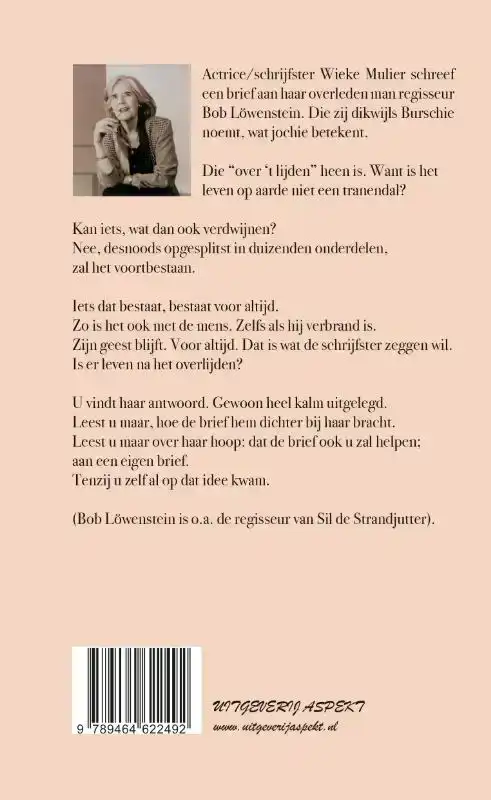 Actrice/schrijfster Wieke Mulier schreef een brief aan haar overleden man regisseur Bob Löwenstein. Die zij dikwijls Burschie noemt, wat jochie betekent.

Die "over 't lijden" heen is. Want is het leven op aarde niet een tranendal?

Kan iets, wat dan ook verdwijnen?
Nee, desnoods opgesplitst in duizenden onderdelen, zal het voortbestaan.

Iets dat bestaat, bestaat voor altijd.
Zo is het ook met de mens. Zelfs als hij verbrand is.
Zijn geest blijft. Voor altijd. Dat is wat de schrijfster zeggen wil.
Is er leven na het overlijden?

U vindt haar antwoord. Gewoon heel kalm uitgelegd.
Leest u maar, hoe de brief hem dichter bij haar bracht.
Leest u maar over haar hoop: dat de brief ook u zal helpen; aan een eigen brief.
Tenzij u zelf al op dat idee kwam.

(Bob Löwenstein is o.a. de regisseur van Sil de Strandjutter).

9 789464 622492

UITGEVERIJ ASPEKT
www.uitgeverijaspekt.nl